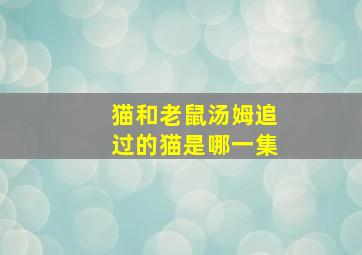 猫和老鼠汤姆追过的猫是哪一集